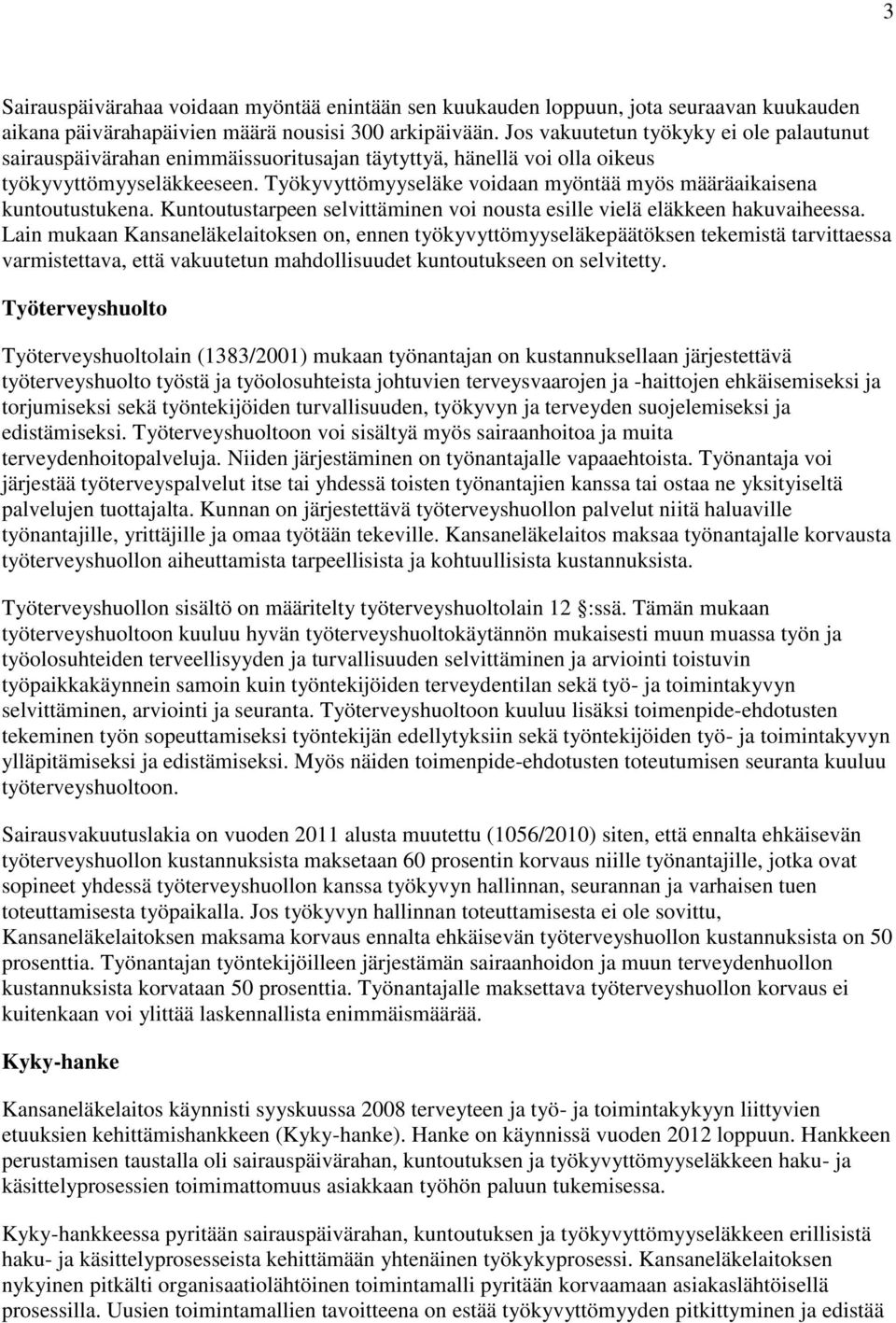 3

Sairauspäivärahaa voidaan myöntää enintään sen kuukauden loppuun, jota seuraavan kuukauden aikana päivärahapäivien määrä nousisi 300 arkipäivään. Jos vakuutetun työkyky ei ole palautunut sairauspäivärahan enimmäissuoritusajan täytyttyä, hänellä voi olla oikeus työkyvyttömyyseläkkeeseen. Työkyvyttömyyseläke voidaan myöntää myös määräaikaisena kuntoutustukena. Kuntoutustarpeen selvittäminen voi nousta esille vielä eläkkeen hakuvaiheessa. Lain mukaan Kansaneläkelaitoksen on, ennen työkyvyttömyyseläkepäätöksen tekemistä tarvittaessa varmistettava, että vakuutetun mahdollisuudet kuntoutukseen on selvitetty.

Työterveyshuolto

Työterveyshuoltolain (1383/2001) mukaan työnantajan on kustannuksellaan järjestettävä työterveyshuolto työstä ja työolosuhteista johtuvien terveysvaarojen ja -haittojen ehkäisemiseksi ja torjumiseksi sekä työntekijöiden turvallisuuden, työkyvyn ja terveyden suojelemiseksi ja edistämiseksi. Työterveyshuoltoon voi sisältyä myös sairaanhoitoa ja muita terveydenhoitopalveluja. Niiden järjestäminen on työnantajalle vapaaehtoista. Työnantaja voi järjestää työterveyspalvelut itse tai yhdessä toisten työnantajien kanssa tai ostaa ne yksityiseltä palvelujen tuottajalta. Kunnan on järjestettävä työterveyshuollon palvelut niitä haluaville työnantajille, yrittäjille ja omaa työtään tekeville. Kansaneläkelaitos maksaa työnantajalle korvausta työterveyshuollon aiheuttamista tarpeellisista ja kohtuullisista kustannuksista.

Työterveyshuollon sisältö on määritelty työterveyshuoltolain 12 :ssä. Tämän mukaan työterveyshuoltoon kuuluu hyvän työterveyshuoltokäytännön mukaisesti muun muassa työn ja työolosuhteiden terveellisyyden ja turvallisuuden selvittäminen ja arviointi toistuvin työpaikkakäynnein samoin kuin työntekijöiden terveydentilan sekä työ- ja toimintakyvyn selvittäminen, arviointi ja seuranta. Työterveyshuoltoon kuuluu lisäksi toimenpide-ehdotusten tekeminen työn sopeuttamiseksi työntekijän edellytyksiin sekä työntekijöiden työ- ja toimintakyvyn ylläpitämiseksi ja edistämiseksi. Myös näiden toimenpide-ehdotusten toteutumisen seuranta kuuluu työterveyshuoltoon.

Sairausvakuutuslakia on vuoden 2011 alusta muutettu (1056/2010) siten, että ennalta ehkäisevän työterveyshuollon kustannuksista maksetaan 60 prosentin korvaus niille työnantajille, jotka ovat sopineet yhdessä työterveyshuollon kanssa työkyvyn hallinnan, seurannan ja varhaisen tuen toteuttamisesta työpaikalla. Jos työkyvyn hallinnan toteuttamisesta ei ole sovittu, Kansaneläkelaitoksen maksama korvaus ennalta ehkäisevän työterveyshuollon kustannuksista on 50 prosenttia. Työnantajan työntekijöilleen järjestämän sairaanhoidon ja muun terveydenhuollon kustannuksista korvataan 50 prosenttia. Työnantajalle maksettava työterveyshuollon korvaus ei kuitenkaan voi ylittää laskennallista enimmäismäärää.

Kyky-hanke

Kansaneläkelaitos käynnisti syyskuussa 2008 terveyteen ja työ- ja toimintakykyyn liittyvien etuuksien kehittämishankkeen (Kyky-hanke). Hanke on käynnissä vuoden 2012 loppuun. Hankkeen perustamisen taustalla oli sairauspäivärahan, kuntoutuksen ja työkyvyttömyyseläkkeen haku- ja käsittelyprosessien toimimattomuus asiakkaan työhön paluun tukemisessa.

Kyky-hankkeessa pyritään sairauspäivärahan, kuntoutuksen ja työkyvyttömyyseläkkeen erillisistä haku- ja käsittelyprosesseista kehittämään yhtenäinen työkykyprosessi. Kansaneläkelaitoksen nykyinen pitkälti organisaatiolähtöinen toimintamalli pyritään korvaamaan asiakaslähtöisellä prosessilla. Uusien toimintamallien tavoitteena on estää työkyvyttömyyden pitkittyminen ja edistää